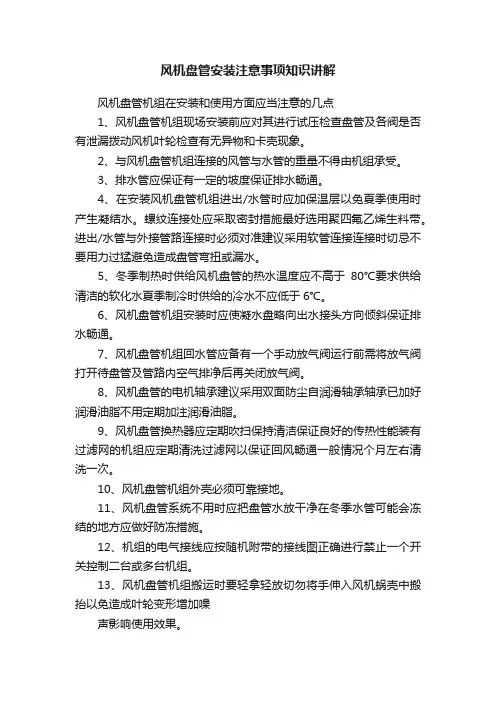 风机盘管安装注意事项知识讲解

风机盘管机组在安装和使用方面应当注意的几点

1、风机盘管机组现场安装前应对其进行试压检查盘管及各阀是否有泄漏拨动风机叶轮检查有无异物和卡壳现象。

2、与风机盘管机组连接的风管与水管的重量不得由机组承受。

3、排水管应保证有一定的坡度保证排水畅通。

4、在安装风机盘管机组进出/水管时应加保温层以免夏季使用时产生凝结水。螺纹连接处应采取密封措施最好选用聚四氟乙烯生料带。进出/水管与外接管路连接时必须对准建议采用软管连接连接时切忌不要用力过猛避免造成盘管弯扭或漏水。

5、冬季制热时供给风机盘管的热水温度应不高于 80°C要求供给清洁的软化水夏季制冷时供给的冷水不应低于 6°C。

6、风机盘管机组安装时应使凝水盘略向出水接头方向倾斜保证排水畅通。

7、风机盘管机组回水管应备有一个手动放气阀运行前需将放气阀打开待盘管及管路内空气排净后再关闭放气阀。

8、风机盘管的电机轴承建议采用双面防尘自润滑轴承轴承已加好润滑油脂不用定期加注润滑油脂。

9、风机盘管换热器应定期吹扫保持清洁保证良好的传热性能装有过滤网的机组应定期清洗过滤网以保证回风畅通一般情况个月左右清洗一次。

10、风机盘管机组外壳必须可靠接地。

11、风机盘管系统不用时应把盘管水放干净在冬季水管可能会冻结的地方应做好防冻措施。

12、机组的电气接线应按随机附带的接线图正确进行禁止一个开关控制二台或多台机组。

13、风机盘管机组搬运时要轻拿轻放切勿将手伸入风机蜗壳中搬抬以免造成叶轮变形增加噪

声影响使用效果。